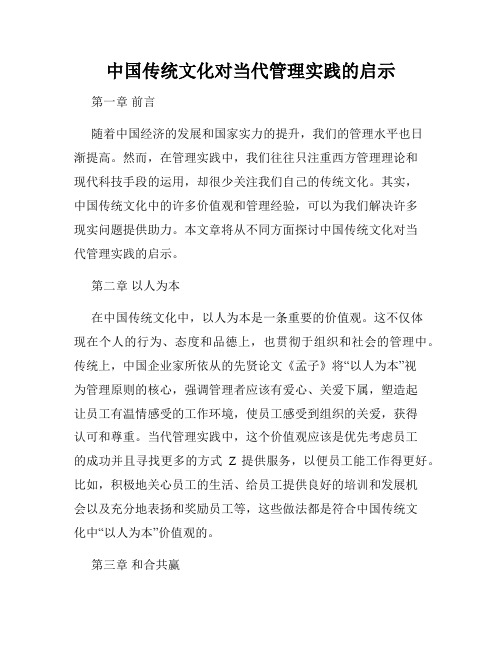 中国传统文化对当代管理实践的启示

第一章 前言

随着中国经济的发展和国家实力的提升，我们的管理水平也日渐提高。然而，在管理实践中，我们往往只注重西方管理理论和现代科技手段的运用，却很少关注我们自己的传统文化。其实，中国传统文化中的许多价值观和管理经验，可以为我们解决许多现实问题提供助力。本文章将从不同方面探讨中国传统文化对当代管理实践的启示。

第二章 以人为本

在中国传统文化中，以人为本是一条重要的价值观。这不仅体现在个人的行为、态度和品德上，也贯彻于组织和社会的管理中。传统上，中国企业家所依从的先贤论文《孟子》将“以人为本”视为管理原则的核心，强调管理者应该有爱心、关爱下属，塑造起让员工有温情感受的工作环境，使员工感受到组织的关爱，获得认可和尊重。当代管理实践中，这个价值观应该是优先考虑员工的成功并且寻找更多的方式 Z 提供服务，以便员工能工作得更好。比如，积极地关心员工的生活、给员工提供良好的培训和发展机会以及充分地表扬和奖励员工等，这些做法都是符合中国传统文化中“以人为本”价值观的。

第三章 和合共赢